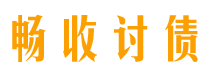 畅收讨债